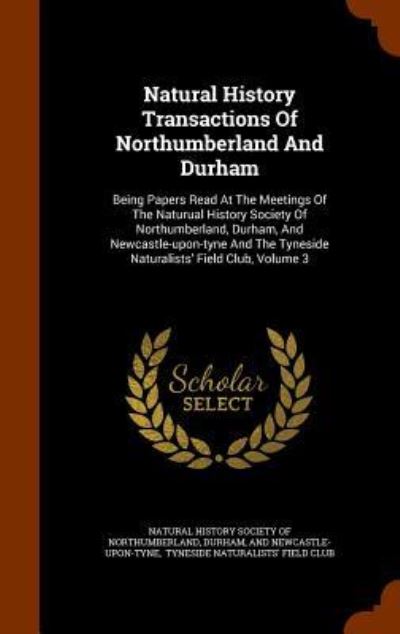 Natural History Transactions Of Northumberland And Durham

Being Papers Read At The Meetings Of The Naturual History Society Of Northumberland, Durham, And Newcastle-upon-tyne And The Tyneside Naturalists' Field Club, Volume 3

Scholar SELECT

NATURAL HISTORY SOCIETY OF NORTHUMBERLAND, DURHAM, AND NEWCASTLE-UPON-TYNE, TYNESIDE NATURALISTS' FIELD CLUB